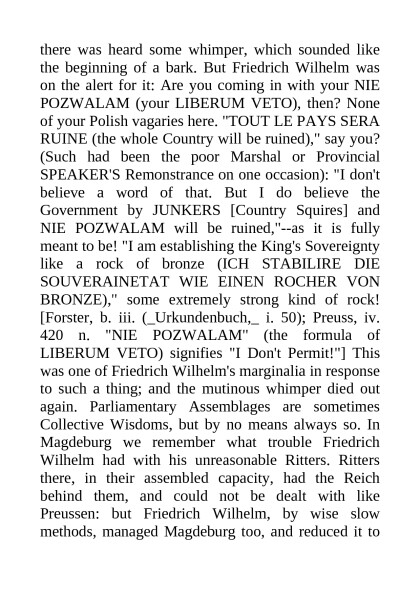 there was heard some whimper, which sounded like the beginning of a bark. But Friedrich Wilhelm was on the alert for it: Are you coming in with your NIE POZWALAM (your LIBERUM VETO), then? None of your Polish vagaries here. "TOUT LE PAYS SERA RUINE (the whole Country will be ruined)," say you? (Such had been the poor Marshal or Provincial SPEAKER'S Remonstrance on one occasion): "I don't believe a word of that. But I do believe the Government by JUNKERS [Country Squires] and NIE POZWALAM will be ruined,"--as it is fully meant to be! "I am establishing the King's Sovereignty like a rock of bronze (ICH STABILIRE DIE SOUVERAINETAT WIE EINEN ROCHER VON BRONZE)," some extremely strong kind of rock! [Forster, b. iii. (_Urkundenbuch,_ i. 50); Preuss, iv. 420 n. "NIE POZWALAM" (the formula of LIBERUM VETO) signifies "I Don't Permit!"] This was one of Friedrich Wilhelm's marginalia in response to such a thing; and the mutinous whimper died out again. Parliamentary Assemblages are sometimes Collective Wisdoms, but by no means always so. In Magdeburg we remember what trouble Friedrich Wilhelm had with his unreasonable Ritters. Ritters there, in their assembled capacity, had the Reich behind them, and could not be dealt with like Preussen: but Friedrich Wilhelm, by wise slow methods, managed Magdeburg too, and reduced it to